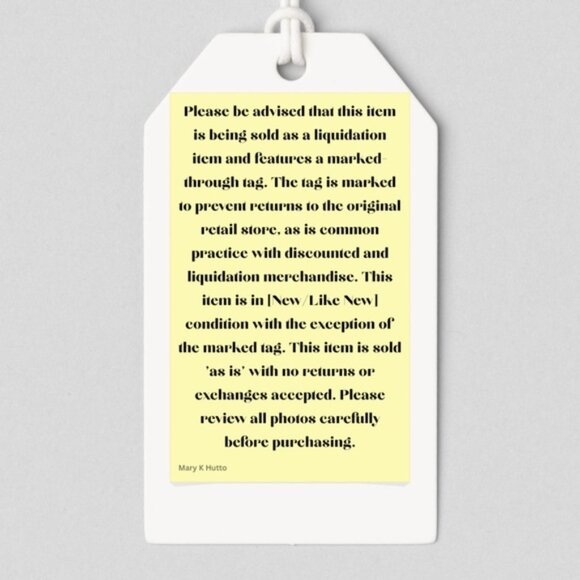 Please be advised that this item is being sold as a liquidation item and features a marked-through tag. The tag is marked to prevent returns to the original retail store, as is common practice with discounted and liquidation merchandise. This item is in [New/Like New] condition with the exception of the marked tag. This item is sold 'as is' with no returns or exchanges accepted. Please review all photos carefully before purchasing.

Mary K Hutto